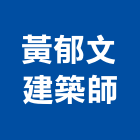 黃郁文
建築師